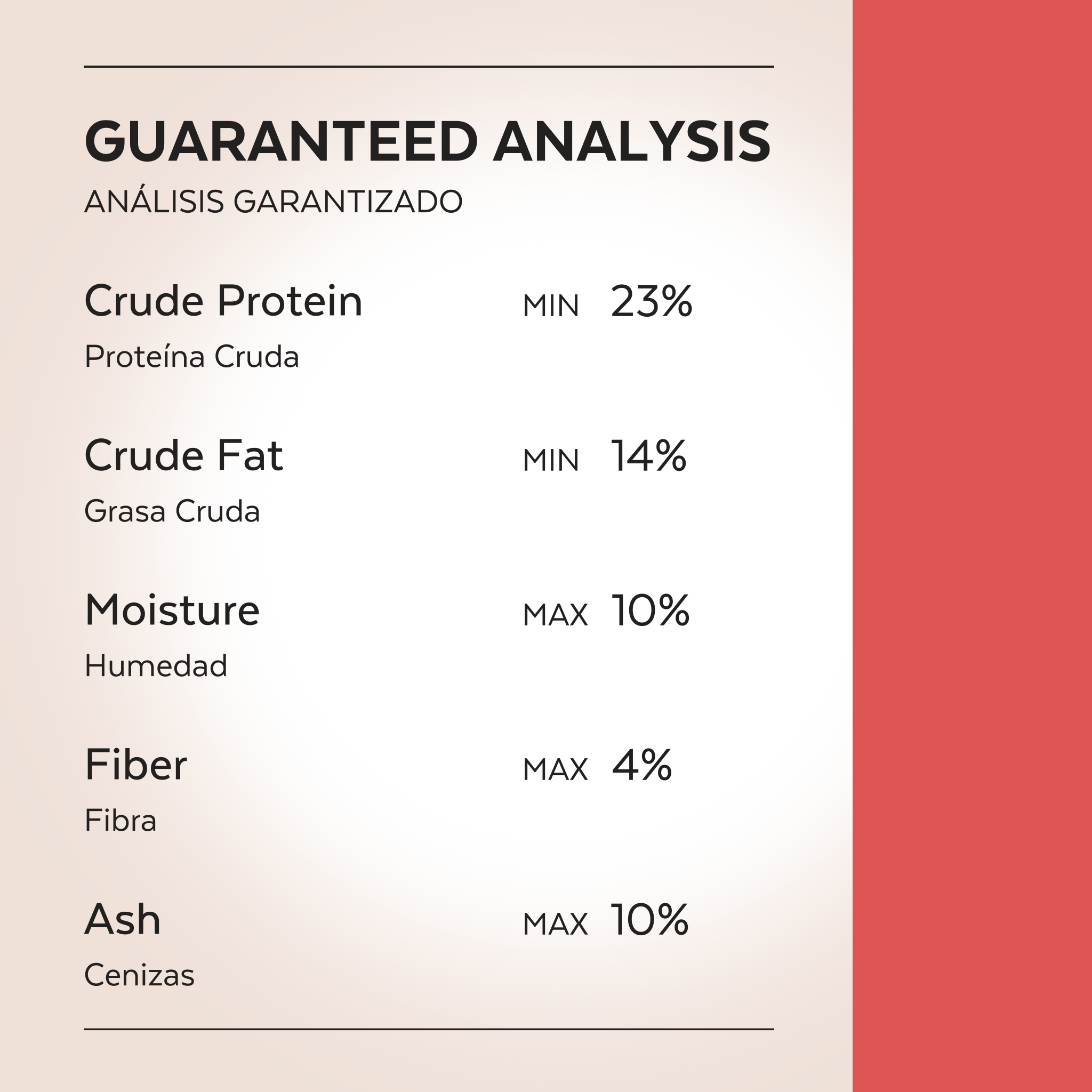 GUARANTEED ANALYSIS
ANÁLISIS GARANTIZADO

Crude Protein MIN 23%
Proteína Cruda

Crude Fat MIN 14%
Grasa Cruda

Moisture MAX 10%
Humedad

Fiber MAX 4%
Fibra

Ash MAX 10%
Cenizas